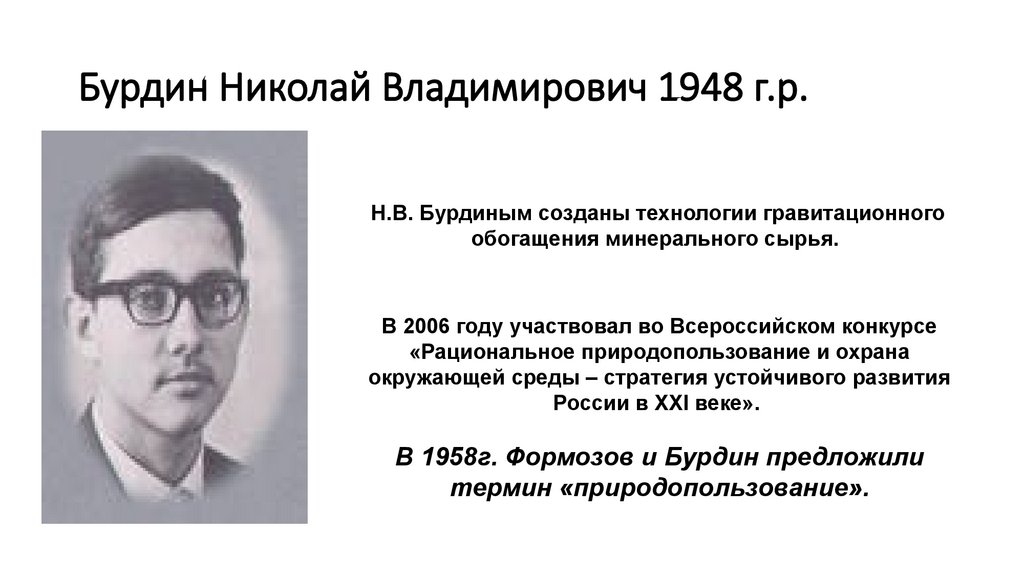 Бурдин Николай Владимирович 1948 г.р.

Н.В. Бурдиным созданы технологии гравитационного обогащения минерального сырья.

В 2006 году участвовал во Всероссийском конкурсе «Рациональное природопользование и охрана окружающей среды – стратегия устойчивого развития России в XXI веке».

В 1958г. Формозов и Бурдин предложили термин «природопользование».